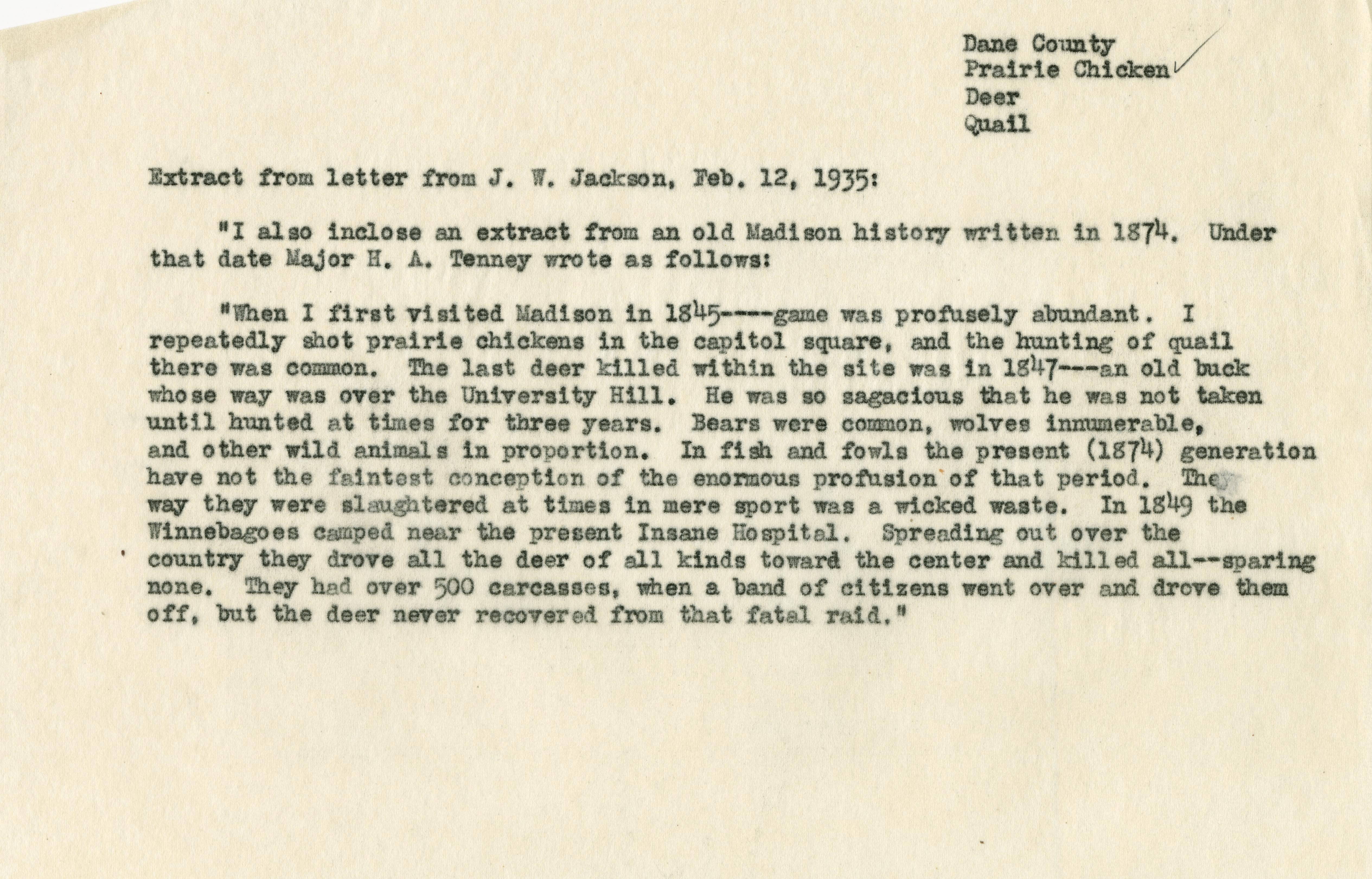 Dane County
Prairie Chicken
Deer
Quail

Extract from letter from J. W. Jackson, Feb. 12, 1935:

"I also inclose an extract from an old Madison history written in 1874. Under that date Major H. A. Tenney wrote as follows:

"When I first visited Madison in 1845----game was profusely abundant. I repeatedly shot prairie chickens in the capitol square, and the hunting of quail there was common. The last deer killed within the site was in 1847---an old buck whose way was over the University Hill. He was so sagacious that he was not taken until hunted at times for three years. Bears were common, wolves innumerable, and other wild animals in proportion. In fish and fowls the present (1874) generation have not the faintest conception of the enormous profusion of that period. The way they were slaughtered at times in mere sport was a wicked waste. In 1849 the Winnebagoes camped near the present Insane Hospital. Spreading out over the country they drove all the deer of all kinds toward the center and killed all--sparing none. They had over 500 carcasses, when a band of citizens went over and drove them off, but the deer never recovered from that fatal raid."